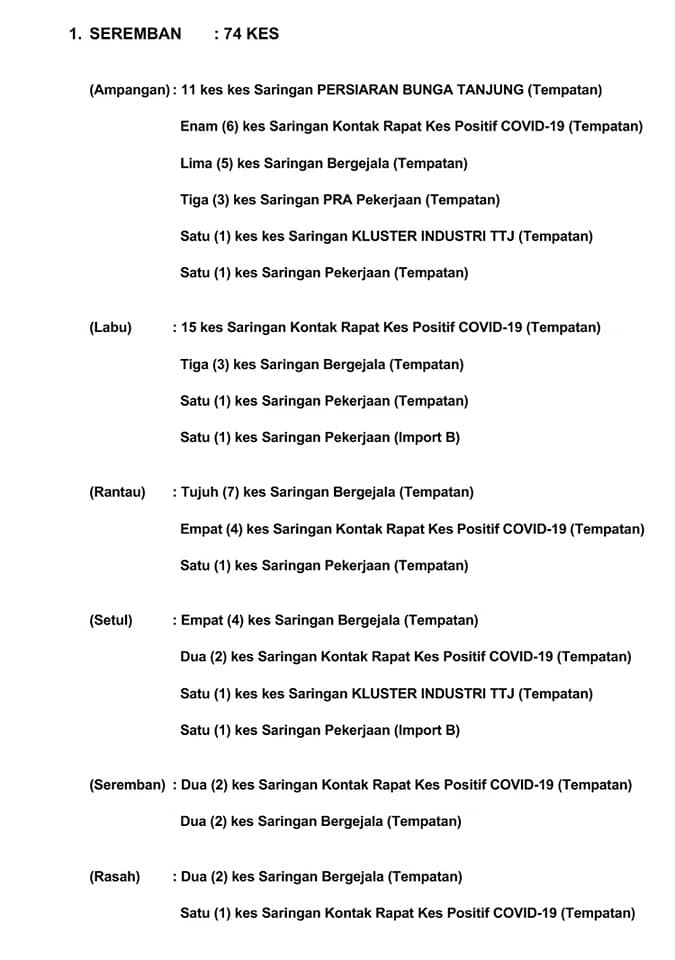 1. SEREMBAN : 74 KES

(Ampangan) : 11 kes kes Saringan PERSIARAN BUNGA TANJUNG (Tempatan)

Enam (6) kes Saringan Kontak Rapat Kes Positif COVID-19 (Tempatan)

Lima (5) kes Saringan Bergejala (Tempatan)

Tiga (3) kes Saringan PRA Pekerjaan (Tempatan)

Satu (1) kes kes Saringan KLUSTER INDUSTRI TTJ (Tempatan)

Satu (1) kes Saringan Pekerjaan (Tempatan)

(Labu) : 15 kes Saringan Kontak Rapat Kes Positif COVID-19 (Tempatan)

Tiga (3) kes Saringan Bergejala (Tempatan)

Satu (1) kes Saringan Pekerjaan (Tempatan)

Satu (1) kes Saringan Pekerjaan (Import B)

(Rantau) : Tujuh (7) kes Saringan Bergejala (Tempatan)

Empat (4) kes Saringan Kontak Rapat Kes Positif COVID-19 (Tempatan)

Satu (1) kes Saringan Pekerjaan (Tempatan)

(Setul) : Empat (4) kes Saringan Bergejala (Tempatan)

Dua (2) kes Saringan Kontak Rapat Kes Positif COVID-19 (Tempatan)

Satu (1) kes kes Saringan KLUSTER INDUSTRI TTJ (Tempatan)

Satu (1) kes Saringan Pekerjaan (Import B)

(Seremban) : Dua (2) kes Saringan Kontak Rapat Kes Positif COVID-19 (Tempatan)

Dua (2) kes Saringan Bergejala (Tempatan)

(Rasah) : Dua (2) kes Saringan Bergejala (Tempatan)

Satu (1) kes Saringan Kontak Rapat Kes Positif COVID-19 (Tempatan)